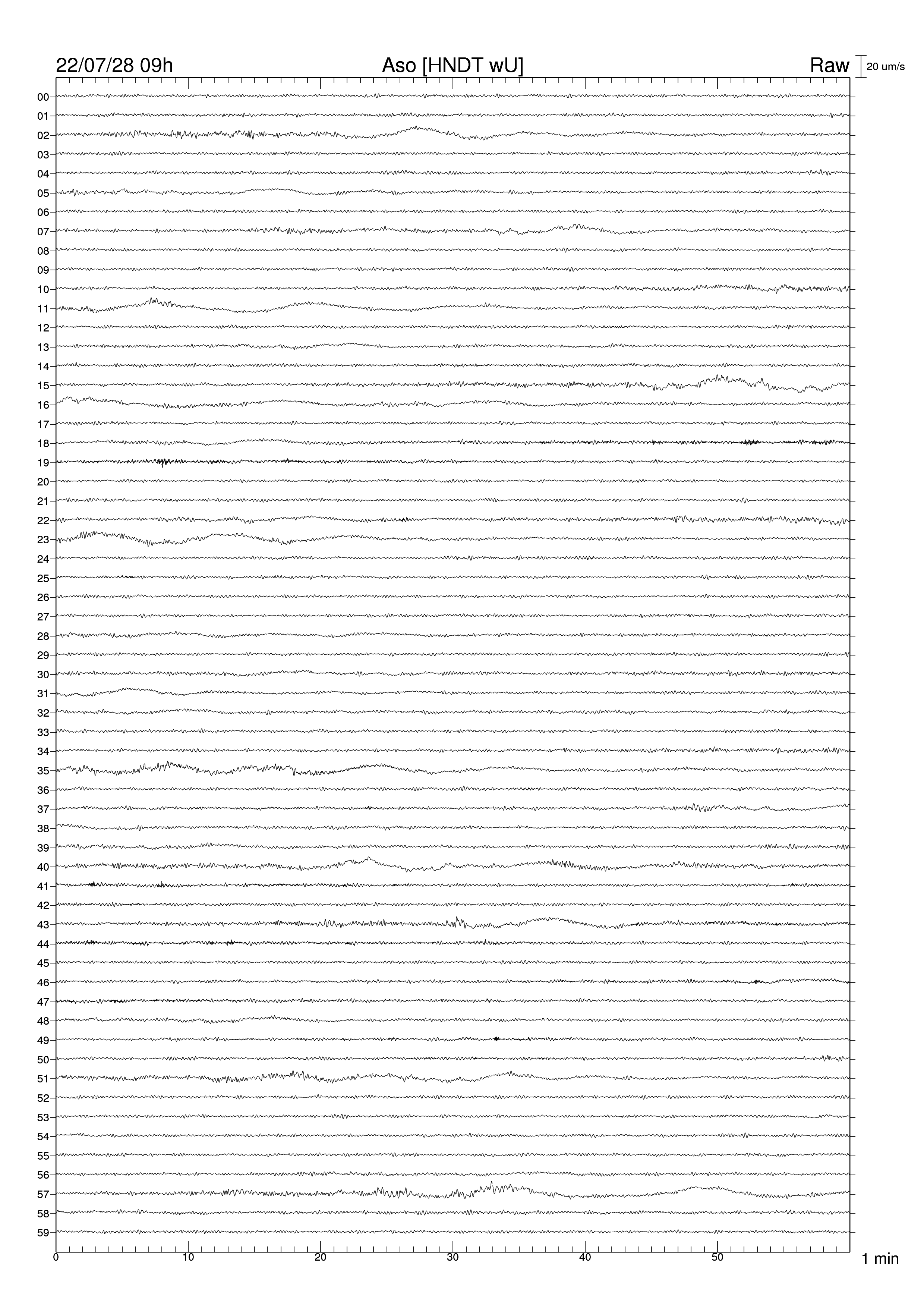 22/07/28 09h
Aso [HNDT wU]
Raw
20 um/s

00
01
02
03
04
05
06
07
08
09
10
11
12
13
14
15
16
17
18
19
20
21
22
23
24
25
26
27
28
29
30
31
32
33
34
35
36
37
38
39
40
41
42
43
44
45
46
47
48
49
50
51
52
53
54
55
56
57
58
59

0
10
20
30
40
50
1 min